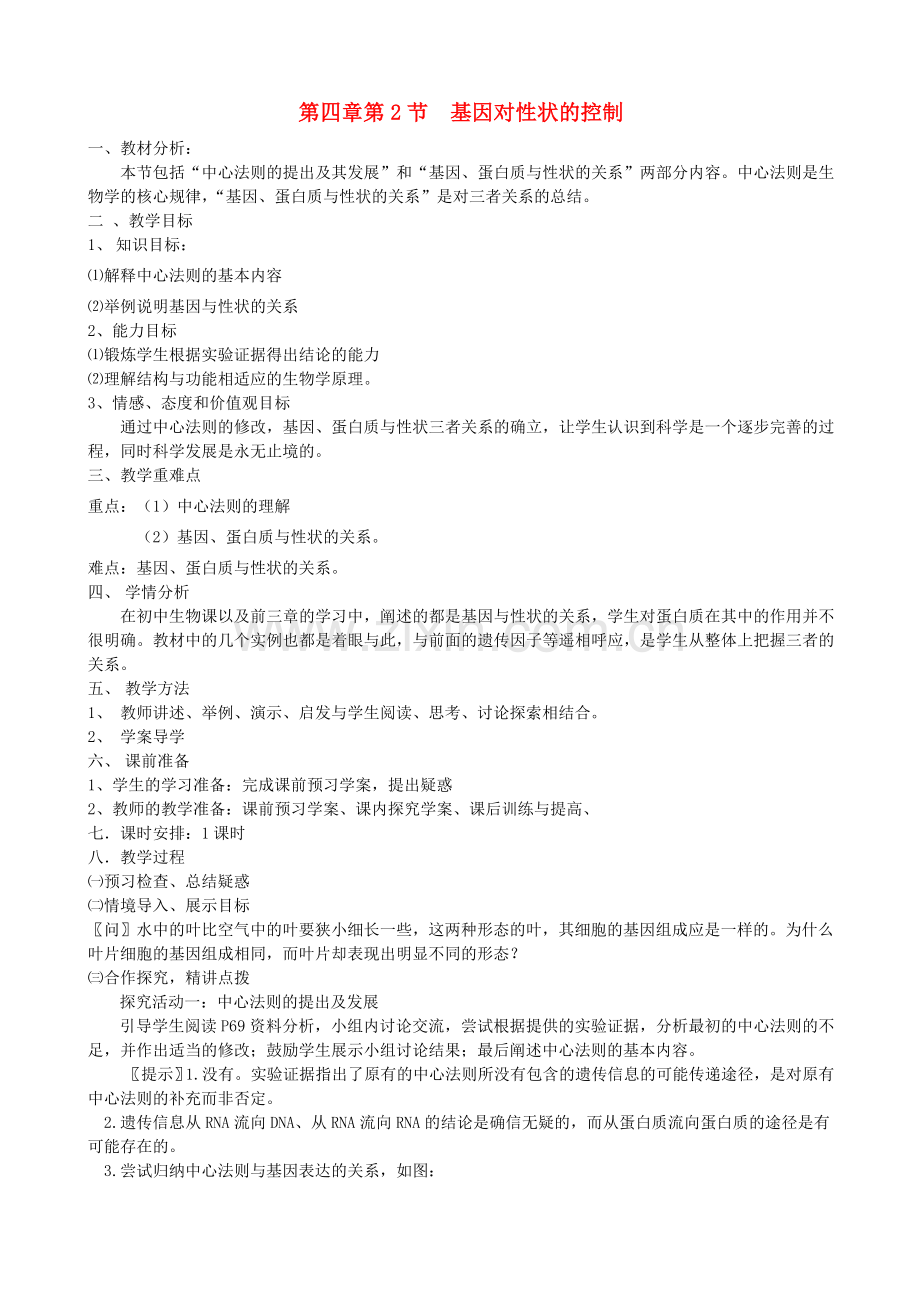 第四章第2节　基因对性状的控制

一、教材分析：

本节包括“中心法则的提出及其发展”和“基因、蛋白质与性状的关系”两部分内容。中心法则是生物学的核心规律，“基因、蛋白质与性状的关系”是对三者关系的总结。

二 、教学目标

1、 知识目标：

⑴解释中心法则的基本内容

⑵举例说明基因与性状的关系

2、能力目标

⑴锻炼学生根据实验证据得出结论的能力

⑵理解结构与功能相适应的生物学原理。

3、情感、态度和价值观目标

通过中心法则的修改，基因、蛋白质与性状三者关系的确立，让学生认识到科学是一个逐步完善的过程，同时科学发展是永无止境的。

三、教学重难点

重点：（1）中心法则的理解

（2）基因、蛋白质与性状的关系。

难点：基因、蛋白质与性状的关系。

四、 学情分析

在初中生物课以及前三章的学习中，阐述的都是基因与性状的关系，学生对蛋白质在其中的作用并不很明确。教材中的几个实例也都是着眼与此，与前面的遗传因子等遥相呼应，是学生从整体上把握三者的关系。

五、 教学方法

1、 教师讲述、举例、演示、启发与学生阅读、思考、讨论探索相结合。

2、 学案导学

六、 课前准备

1、学生的学习准备：完成课前预习学案，提出疑惑

2、教师的教学准备：课前预习学案、课内探究学案、课后训练与提高、

七．课时安排：1课时

八．教学过程

㈠预习检查、总结疑惑

㈡情境导入、展示目标

〖问〗水中的叶比空气中的叶要狭小细长一些，这两种形态的叶，其细胞的基因组成应是一样的。为什么叶片细胞的基因组成相同，而叶片却表现出明显不同的形态？

㈢合作探究，精讲点拨

探究活动一：中心法则的提出及发展

引导学生阅读P69资料分析，小组内讨论交流，尝试根据提供的实验证据，分析最初的中心法则的不足，并作出适当的修改；鼓励学生展示小组讨论结果；最后阐述中心法则的基本内容。

〖提示〗1.没有。实验证据指出了原有的中心法则所没有包含的遗传信息的可能传递途径，是对原有中心法则的补充而非否定。

2.遗传信息从RNA流向DNA、从RNA流向RNA的结论是确信无疑的，而从蛋白质流向蛋白质的途径是有可能存在的。

3.尝试归纳中心法则与基因表达的关系，如图：